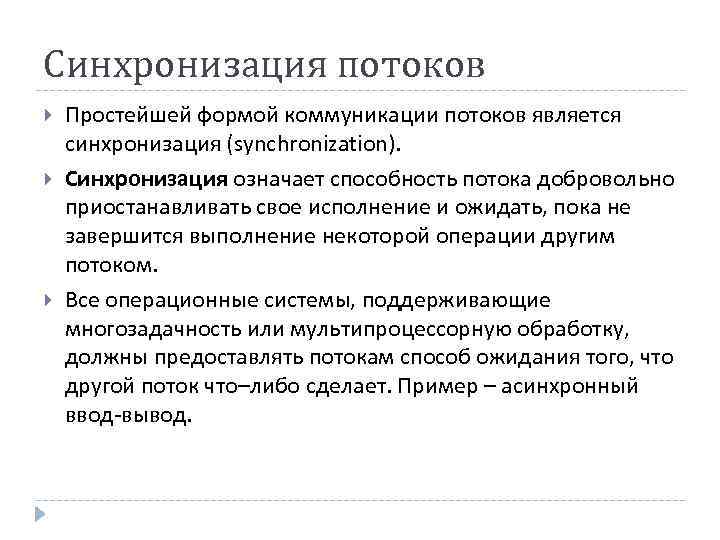 Синхронизация потоков

Простейшей формой коммуникации потоков является синхронизация (synchronization).

Синхронизация означает способность потока добровольно приостанавливать свое исполнение и ожидать, пока не завершится выполнение некоторой операции другим потоком.

Все операционные системы, поддерживающие многозадачность или мультипроцессорную обработку, должны предоставлять потокам способ ожидания того, что другой поток что–либо сделает. Пример – асинхронный ввод-вывод.